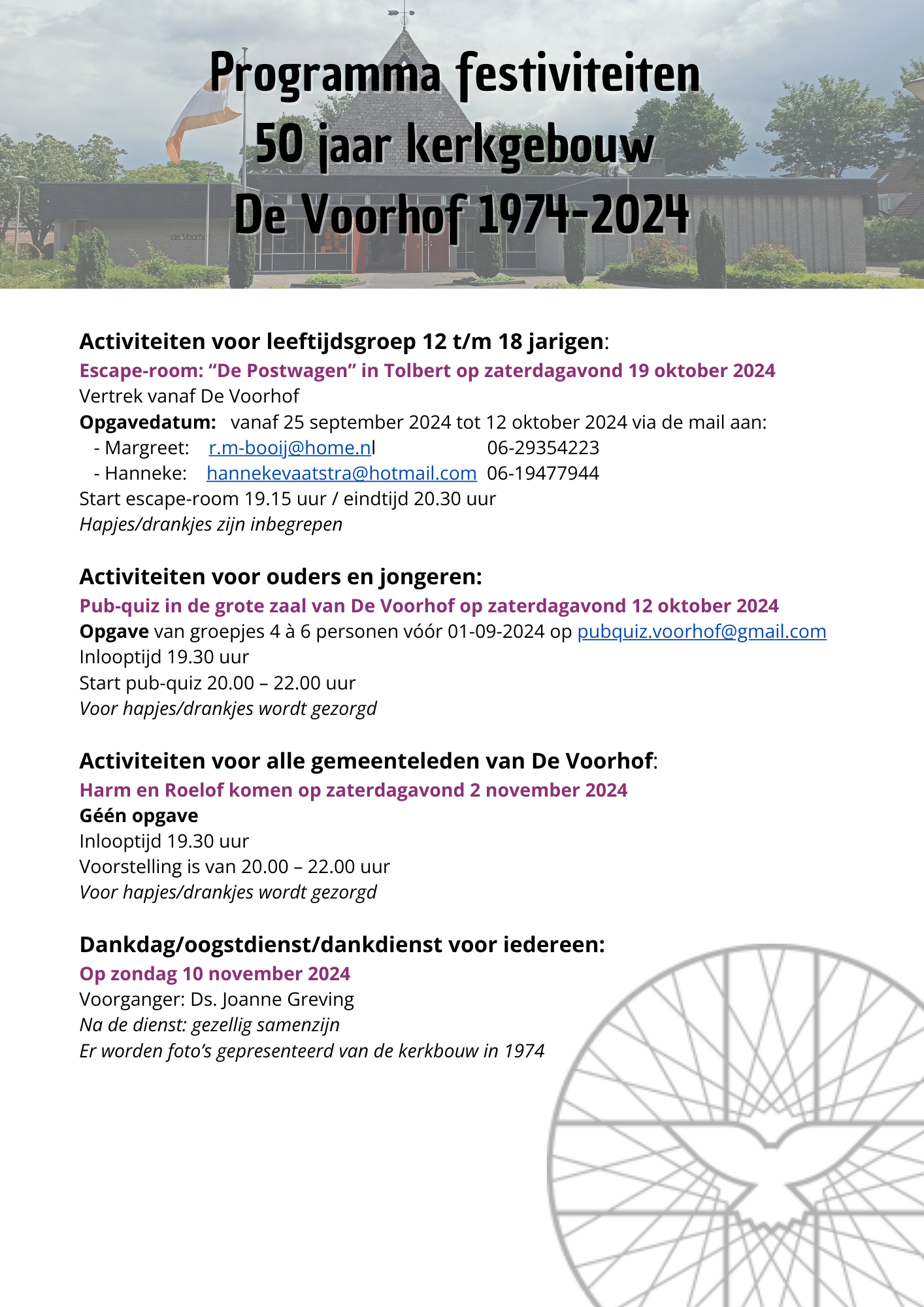 Programma festiviteiten
50 jaar kerkgebouw
De Voorhof 1974-2024

de Voorhof

Activiteiten voor leeftijdsgroep 12 t/m 18 jarigen:
Escape-room: “De Postwagen” in Tolbert op zaterdagavond 19 oktober 2024
Vertrek vanaf De Voorhof
Opgavedatum: vanaf 25 september 2024 tot 12 oktober 2024 via de mail aan:
- Margreet: r.m-booij@home.nl 06-29354223
- Hanneke: hannekevaatstra@hotmail.com 06-19477944
Start escape-room 19.15 uur / eindtijd 20.30 uur
Hapjes/drankjes zijn inbegrepen

Activiteiten voor ouders en jongeren:
Pub-quiz in de grote zaal van De Voorhof op zaterdagavond 12 oktober 2024
Opgave van groepjes 4 à 6 personen vóór 01-09-2024 op pubquiz.voorhof@gmail.com
Inlooptijd 19.30 uur
Start pub-quiz 20.00 – 22.00 uur
Voor hapjes/drankjes wordt gezorgd

Activiteiten voor alle gemeenteleden van De Voorhof:
Harm en Roelof komen op zaterdagavond 2 november 2024
Géén opgave
Inlooptijd 19.30 uur
Voorstelling is van 20.00 – 22.00 uur
Voor hapjes/drankjes wordt gezorgd

Dankdag/oogstdienst/dankdienst voor iedereen:
Op zondag 10 november 2024
Voorganger: Ds. Joanne Greving
Na de dienst: gezellig samenzijn
Er worden foto’s gepresenteerd van de kerkbouw in 1974